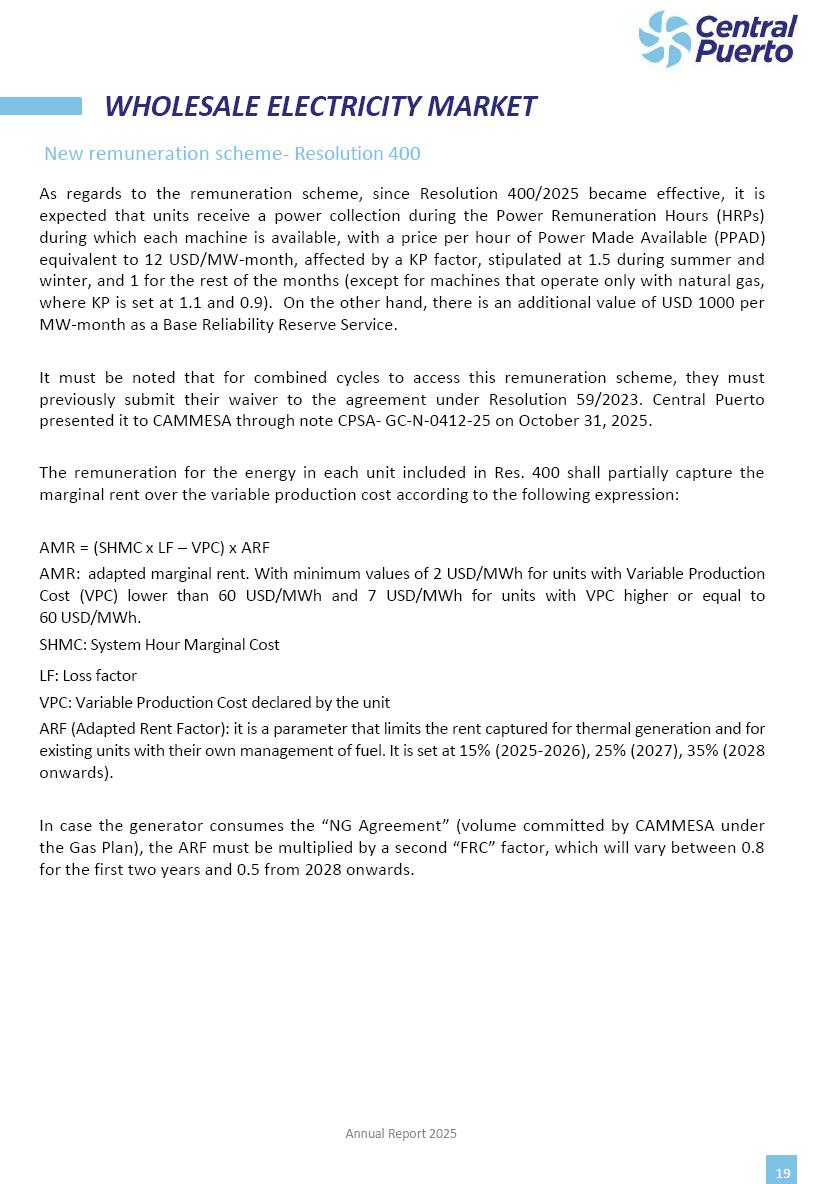 Central Puerto

WHOLESALE ELECTRICITY MARKET

New remuneration scheme- Resolution 400

As regards to the remuneration scheme, since Resolution 400/2025 became effective, it is expected that units receive a power collection during the Power Remuneration Hours (HRPs) during which each machine is available, with a price per hour of Power Made Available (PPAD) equivalent to 12 USD/MW-month, affected by a KP factor, stipulated at 1.5 during summer and winter, and 1 for the rest of the months (except for machines that operate only with natural gas, where KP is set at 1.1 and 0.9). On the other hand, there is an additional value of USD 1000 per MW-month as a Base Reliability Reserve Service.

It must be noted that for combined cycles to access this remuneration scheme, they must previously submit their waiver to the agreement under Resolution 59/2023. Central Puerto presented it to CAMMESA through note CPSA- GC-N-0412-25 on October 31, 2025.

The remuneration for the energy in each unit included in Res. 400 shall partially capture the marginal rent over the variable production cost according to the following expression:

AMR = (SHMC x LF – VPC) x ARF

AMR: adapted marginal rent. With minimum values of 2 USD/MWh for units with Variable Production Cost (VPC) lower than 60 USD/MWh and 7 USD/MWh for units with VPC higher or equal to 60 USD/MWh.

SHMC: System Hour Marginal Cost

LF: Loss factor

VPC: Variable Production Cost declared by the unit

ARF (Adapted Rent Factor): it is a parameter that limits the rent captured for thermal generation and for existing units with their own management of fuel. It is set at 15% (2025-2026), 25% (2027), 35% (2028 onwards).

In case the generator consumes the “NG Agreement” (volume committed by CAMMESA under the Gas Plan), the ARF must be multiplied by a second “FRC” factor, which will vary between 0.8 for the first two years and 0.5 from 2028 onwards.

Annual Report 2025

19